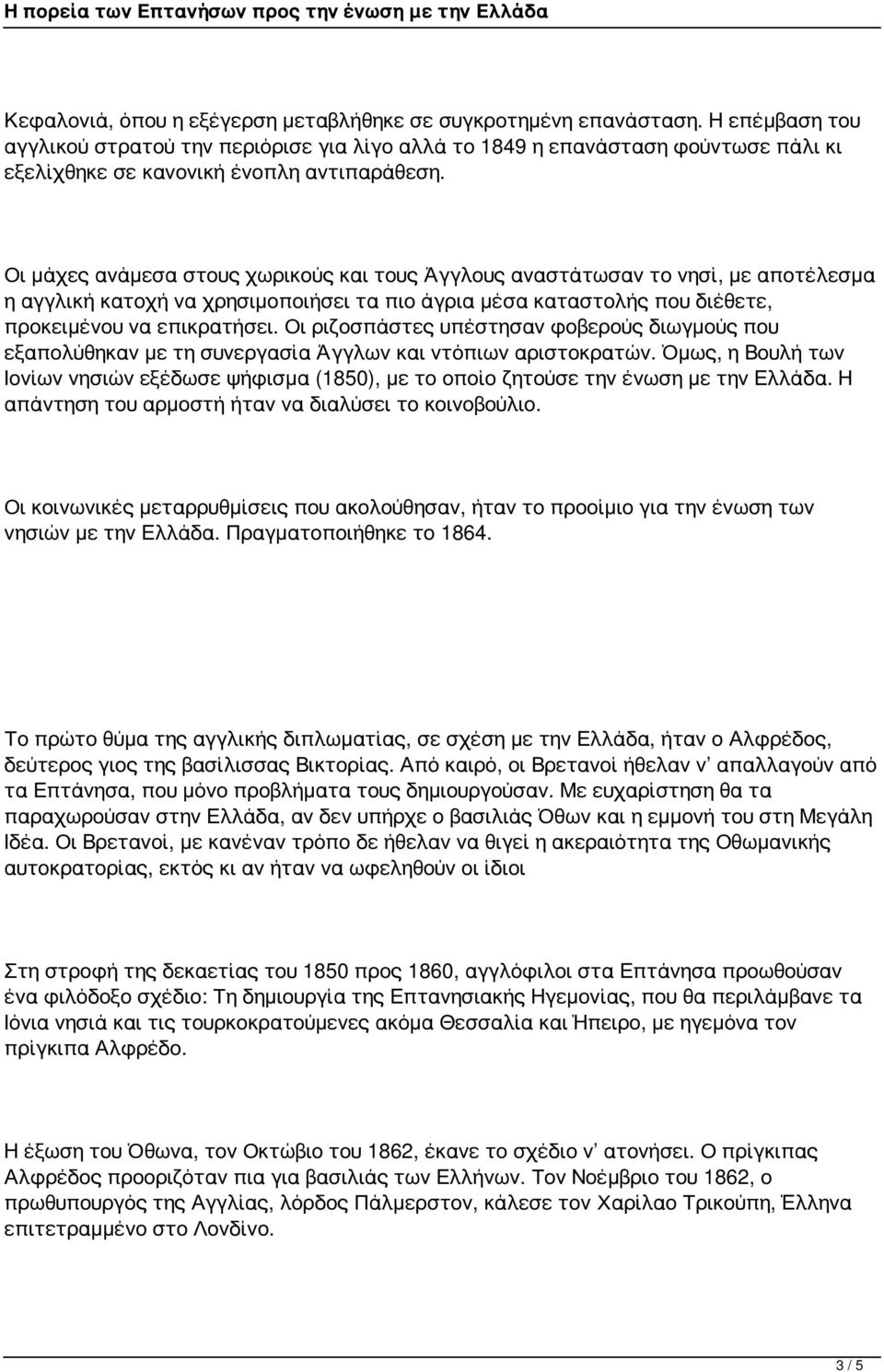 Η πορεία των Επτανήσων προς την ένωση με την Ελλάδα

Κεφαλονιά, όπου η εξέγερση μεταβλήθηκε σε συγκροτημένη επανάσταση. Η επέμβαση του αγγλικού στρατού την περιόρισε για λίγο αλλά το 1849 η επανάσταση φούντωσε πάλι κι εξελίχθηκε σε κανονική ένοπλη αντιπαράθεση.

Οι μάχες ανάμεσα στους χωρικούς και τους Άγγλους αναστάτωσαν το νησί, με αποτέλεσμα η αγγλική κατοχή να χρησιμοποιήσει τα πιο άγρια μέσα καταστολής που διέθετε, προκειμένου να επικρατήσει. Οι ριζοσπάστες υπέστησαν φοβερούς διωγμούς που εξαπολύθηκαν με τη συνεργασία Άγγλων και ντόπιων αριστοκρατών. Όμως, η Βουλή των Ιονίων νησιών εξέδωσε ψήφισμα (1850), με το οποίο ζητούσε την ένωση με την Ελλάδα. Η απάντηση του αρμοστή ήταν να διαλύσει το κοινοβούλιο.

Οι κοινωνικές μεταρρυθμίσεις που ακολούθησαν, ήταν το προοίμιο για την ένωση των νησιών με την Ελλάδα. Πραγματοποιήθηκε το 1864.

Το πρώτο θύμα της αγγλικής διπλωματίας, σε σχέση με την Ελλάδα, ήταν ο Αλφρέδος, δεύτερος γιος της βασίλισσας Βικτορίας. Από καιρό, οι Βρετανοί ήθελαν ν' απαλλαγούν από τα Επτάνησα, που μόνο προβλήματα τους δημιουργούσαν. Με ευχαρίστηση θα τα παραχωρούσαν στην Ελλάδα, αν δεν υπήρχε ο βασιλιάς Όθων και η εμμονή του στη Μεγάλη Ιδέα. Οι Βρετανοί, με κανέναν τρόπο δε ήθελαν να θιγεί η ακεραιότητα της Οθωμανικής αυτοκρατορίας, εκτός κι αν ήταν να ωφεληθούν οι ίδιοι

Στη στροφή της δεκαετίας του 1850 προς 1860, αγγλόφιλοι στα Επτάνησα προωθούσαν ένα φιλόδοξο σχέδιο: Τη δημιουργία της Επτανησιακής Ηγεμονίας, που θα περιλάμβανε τα Ιόνια νησιά και τις τουρκοκρατούμενες ακόμα Θεσσαλία και Ήπειρο, με ηγεμόνα τον πρίγκιπα Αλφρέδο.

Η έξωση του Όθωνα, τον Οκτώβιο του 1862, έκανε το σχέδιο ν' ατονήσει. Ο πρίγκιπας Αλφρέδος προοριζόταν πια για βασιλιάς των Ελλήνων. Τον Νοέμβριο του 1862, ο πρωθυπουργός της Αγγλίας, λόρδος Πάλμερστον, κάλεσε τον Χαρίλαο Τρικούπη, Έλληνα επιτετραμμένο στο Λονδίνο.

3 / 5